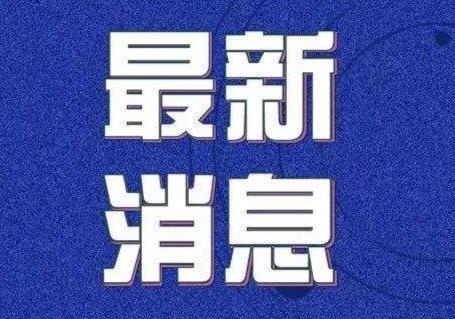 最新
消息